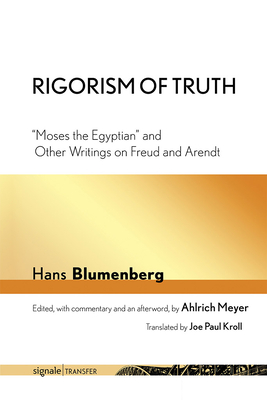 RIGORISM OF TRUTH

"Moses the Egyptian" and Other Writings on Freud and Arendt

Hans Blumenberg

Edited, with commentary and an afterword, by Ahlrich Meyer

Translated by Joe Paul Kroll

signale | TRANSFER